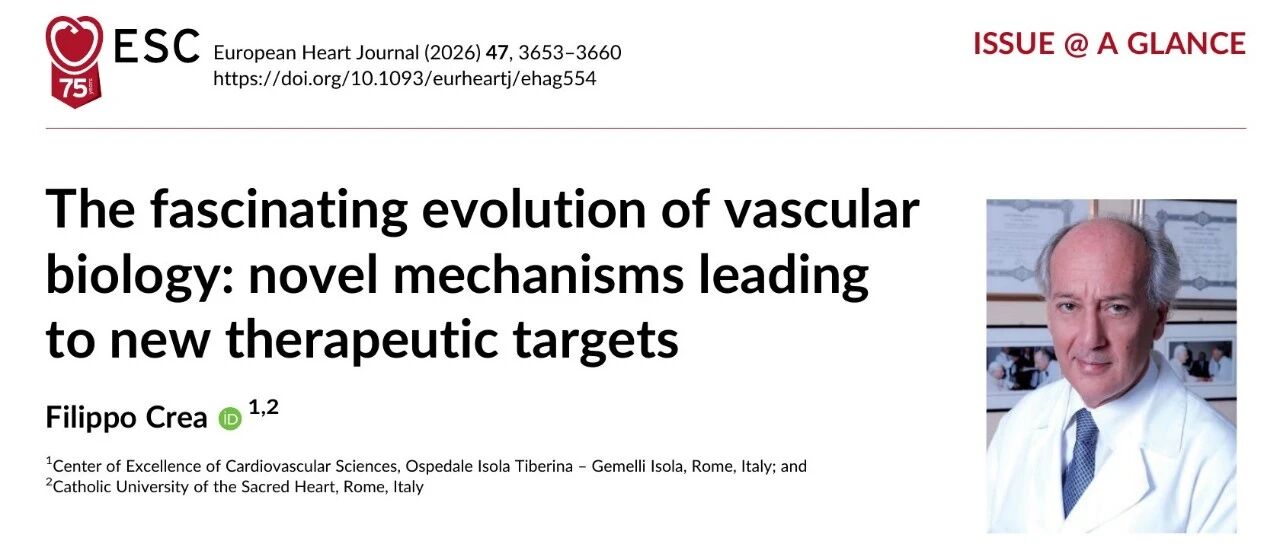 ESC
75 years

European Heart Journal (2026) 47, 3653–3660
https://doi.org/10.1093/eurheartj/ehag554

ISSUE @ A GLANCE

The fascinating evolution of vascular biology: novel mechanisms leading to new therapeutic targets

Filippo Crea iD $^{1,2}$

$^1$Center of Excellence of Cardiovascular Sciences, Ospedale Isola Tiberina – Gemelli Isola, Rome, Italy; and
$^2$Catholic University of the Sacred Heart, Rome, Italy